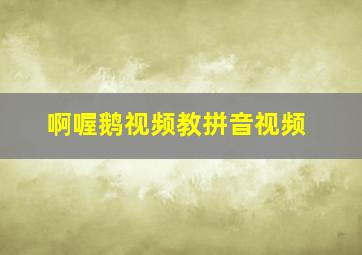 啊喔鹅视频教拼音视频